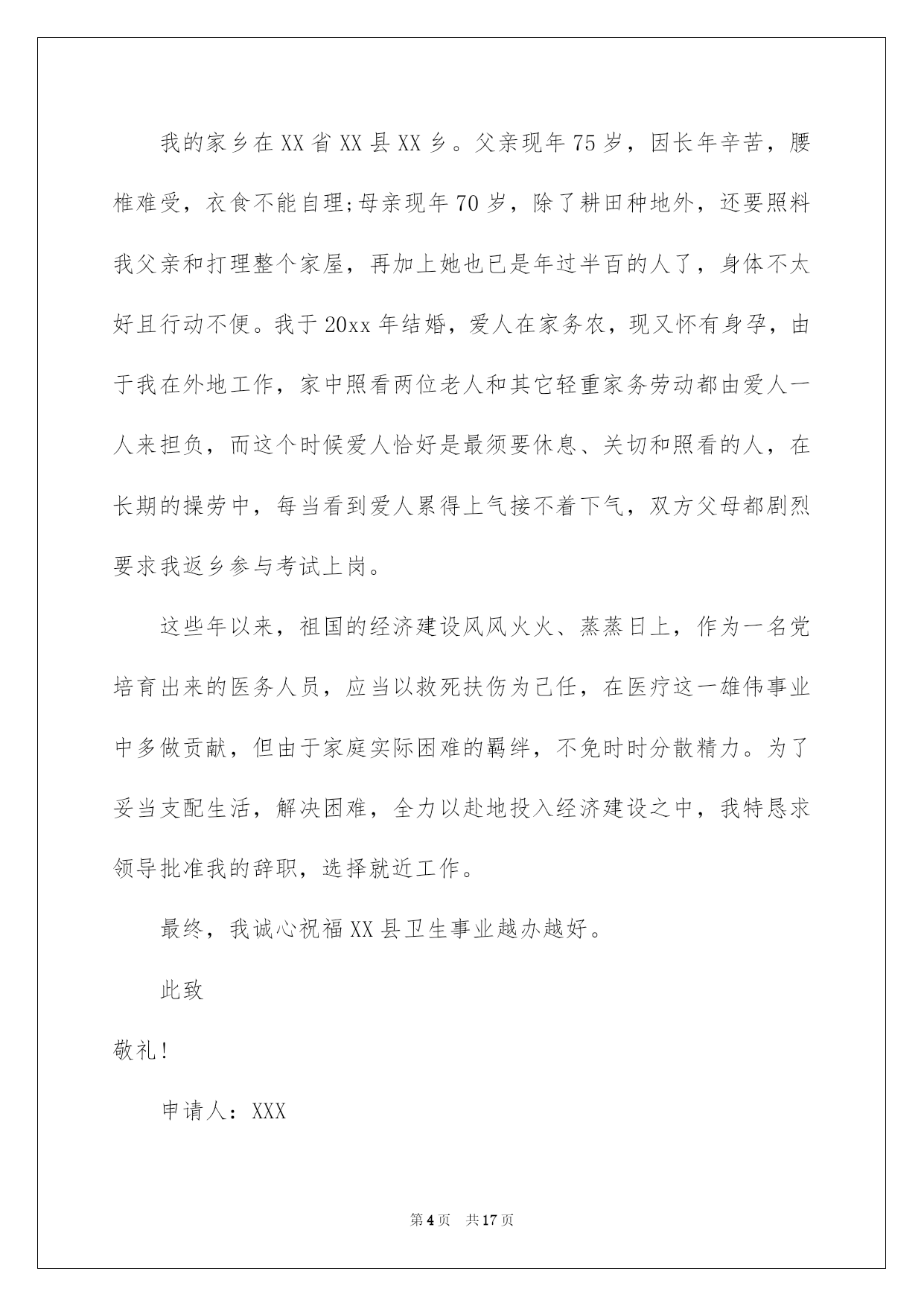 我的家乡在XX省XX县XX乡。父亲现年75岁，因长年辛苦，腰椎难受，衣食不能自理;母亲现年70岁，除了耕田种地外，还要照料我父亲和打理整个家屋，再加上她也已是年过半百的人了，身体不太好且行动不便。我于20xx年结婚，爱人在家务农，现又怀有身孕，由于我在外地工作，家中照看两位老人和其它轻重家务劳动都由爱人一人来担负，而这个时候爱人恰好是最须要休息、关切和照看的人，在长期的操劳中，每当看到爱人累得上气接不着下气，双方父母都剧烈要求我返乡参与考试上岗。

这些年以来，祖国的经济建设风风火火、蒸蒸日上，作为一名党培育出来的医务人员，应当以救死扶伤为己任，在医疗这一雄伟事业中多做贡献，但由于家庭实际困难的羁绊，不免时时分散精力。为了妥当支配生活，解决困难，全力以赴地投入经济建设之中，我特恳求领导批准我的辞职，选择就近工作。

最终，我诚心祝福XX县卫生事业越办越好。

此致

敬礼!

申请人：XXX

第4页 共17页